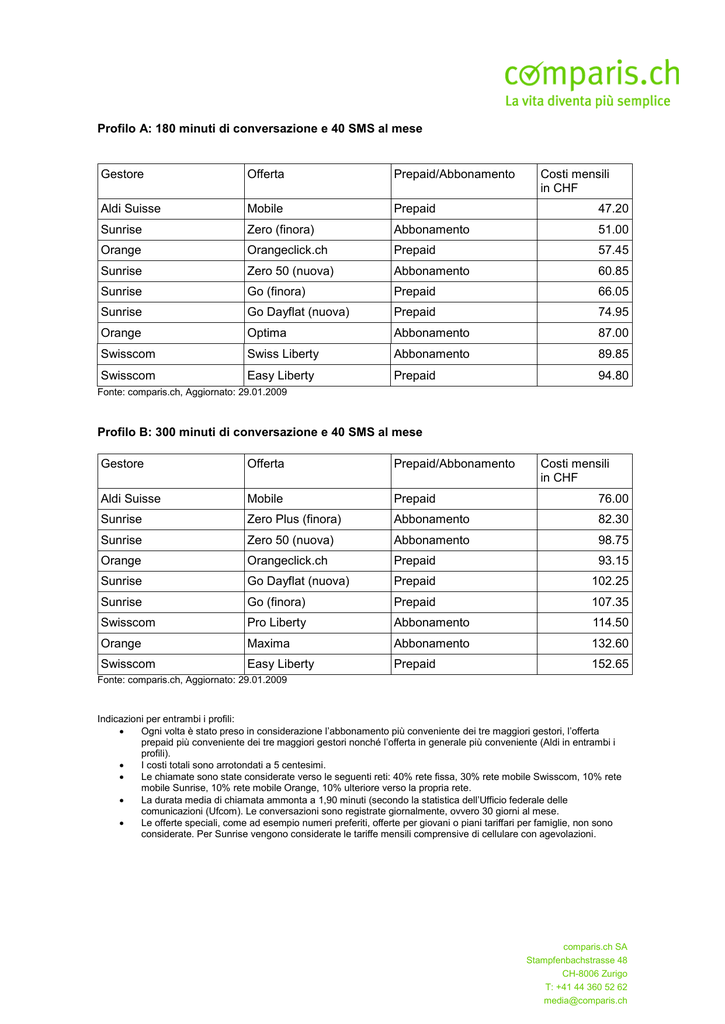 comparis.ch
La vita diventa più semplice

Profilo A: 180 minuti di conversazione e 40 SMS al mese

| Gestore | Offerta | Prepaid/Abbonamento | Costi mensili in CHF |
|---|---|---|---|
| Aldi Suisse | Mobile | Prepaid | 47.20 |
| Sunrise | Zero (finora) | Abbonamento | 51.00 |
| Orange | Orangeclick.ch | Prepaid | 57.45 |
| Sunrise | Zero 50 (nuova) | Abbonamento | 60.85 |
| Sunrise | Go (finora) | Prepaid | 66.05 |
| Sunrise | Go Dayflat (nuova) | Prepaid | 74.95 |
| Orange | Optima | Abbonamento | 87.00 |
| Swisscom | Swiss Liberty | Abbonamento | 89.85 |
| Swisscom | Easy Liberty | Prepaid | 94.80 |

Fonte: comparis.ch, Aggiornato: 29.01.2009

Profilo B: 300 minuti di conversazione e 40 SMS al mese

| Gestore | Offerta | Prepaid/Abbonamento | Costi mensili in CHF |
|---|---|---|---|
| Aldi Suisse | Mobile | Prepaid | 76.00 |
| Sunrise | Zero Plus (finora) | Abbonamento | 82.30 |
| Sunrise | Zero 50 (nuova) | Abbonamento | 98.75 |
| Orange | Orangeclick.ch | Prepaid | 93.15 |
| Sunrise | Go Dayflat (nuova) | Prepaid | 102.25 |
| Sunrise | Go (finora) | Prepaid | 107.35 |
| Swisscom | Pro Liberty | Abbonamento | 114.50 |
| Orange | Maxima | Abbonamento | 132.60 |
| Swisscom | Easy Liberty | Prepaid | 152.65 |

Fonte: comparis.ch, Aggiornato: 29.01.2009

Indicazioni per entrambi i profili:
• Ogni volta è stato preso in considerazione l'abbonamento più conveniente dei tre maggiori gestori, l'offerta prepaid più conveniente dei tre maggiori gestori nonché l'offerta in generale più conveniente (Aldi in entrambi i profili).
• I costi totali sono arrotondati a 5 centesimi.
• Le chiamate sono state considerate verso le seguenti reti: 40% rete fissa, 30% rete mobile Swisscom, 10% rete mobile Sunrise, 10% rete mobile Orange, 10% ulteriore verso la propria rete.
• La durata media di chiamata ammonta a 1,90 minuti (secondo la statistica dell'Ufficio federale delle comunicazioni (Ufcom). Le conversazioni sono registrate giornalmente, ovvero 30 giorni al mese.
• Le offerte speciali, come ad esempio numeri preferiti, offerte per giovani o piani tariffari per famiglie, non sono considerate. Per Sunrise vengono considerate le tariffe mensili comprensive di cellulare con agevolazioni.

comparis.ch SA
Stampfenbachstrasse 48
CH-8006 Zurigo
T: +41 44 360 52 62
media@comparis.ch